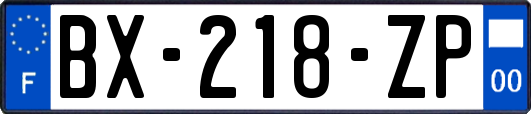 F

BX-218-ZP

00